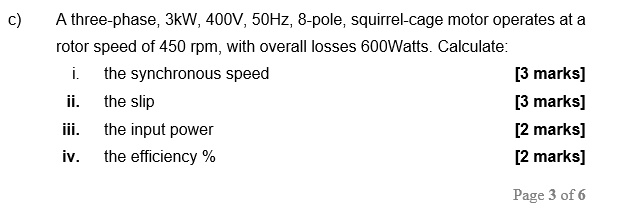 c) A three-phase, 3kW, 400V, 50Hz, 8-pole, squirrel-cage motor operates at a rotor speed of 450 rpm, with overall losses 600Watts. Calculate:

i. the synchronous speed [3 marks]

ii. the slip [3 marks]

iii. the input power [2 marks]

iv. the efficiency % [2 marks]

Page 3 of 6